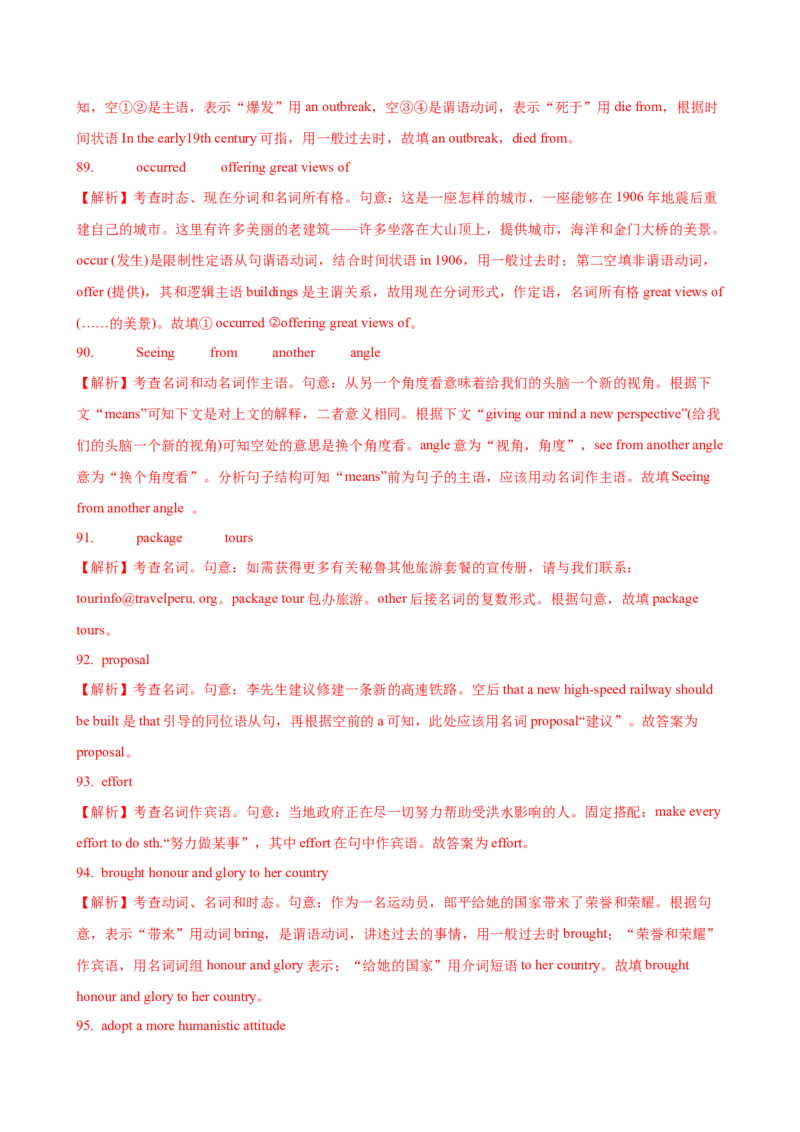 知，空①②是主语，表示“爆发”用 an outbreak，空③④是谓语动词，表示“死于”用 die from，根据时间状语 In the early19th century 可指，用一般过去时，故填 an outbreak，died from。

89. occurred offering great views of

【解析】考查时态、现在分词和名词所有格。句意：这是一座怎样的城市，一座能够在 1906 年地震后重建自己的城市。这里有许多美丽的老建筑——许多坐落在大山顶上，提供城市，海洋和金门大桥的美景。occur (发生)是限制性定语从句谓语动词，结合时间状语 in 1906，用一般过去时；第二空填非谓语动词，offer (提供)，其和逻辑主语 buildings 是主谓关系，故用现在分词形式，作定语，名词所有格 great views of (……的美景)。故填① occurred ②offering great views of。

90. Seeing from another angle

【解析】考查名词和动名词作主语。句意：从另一个角度看意味着给我们的头脑一个新的视角。根据下文“means”可知下文是对上文的解释，二者意义相同。根据下文“giving our mind a new perspective”(给我们的头脑一个新的视角)可知空处的意思是换个角度看。angle 意为“视角，角度”，see from another angle 意为“换个角度看”。分析句子结构可知“means”前为句子的主语，应该用动名词作主语。故填 Seeing from another angle 。

91. package tours

【解析】考查名词。句意：如需获得更多有关秘鲁其他旅游套餐的宣传册，请与我们联系：tourinfo@travelperu. org。package tour 包办旅游。other 后接名词的复数形式。根据句意，故填 package tours。

92. proposal

【解析】考查名词。句意：李先生建议修建一条新的高速铁路。空后 that a new high-speed railway should be built 是 that 引导的同位语从句，再根据空前的 a 可知，此处应该用名词 proposal“建议”。故答案为 proposal。

93. effort

【解析】考查名词作宾语。句意：当地政府正在尽一切努力帮助受洪水影响的人。固定搭配：make every effort to do sth.“努力做某事”，其中 effort 在句中作宾语。故答案为 effort。

94. brought honour and glory to her country

【解析】考查动词、名词和时态。句意：作为一名运动员，郎平给她的国家带来了荣誉和荣耀。根据句意，表示“带来”用动词 bring，是谓语动词，讲述过去的事情，用一般过去时 brought；“荣誉和荣耀”作宾语，用名词词组 honour and glory 表示；“给她的国家”用介词短语 to her country。故填 brought honour and glory to her country。

95. adopt a more humanistic attitude